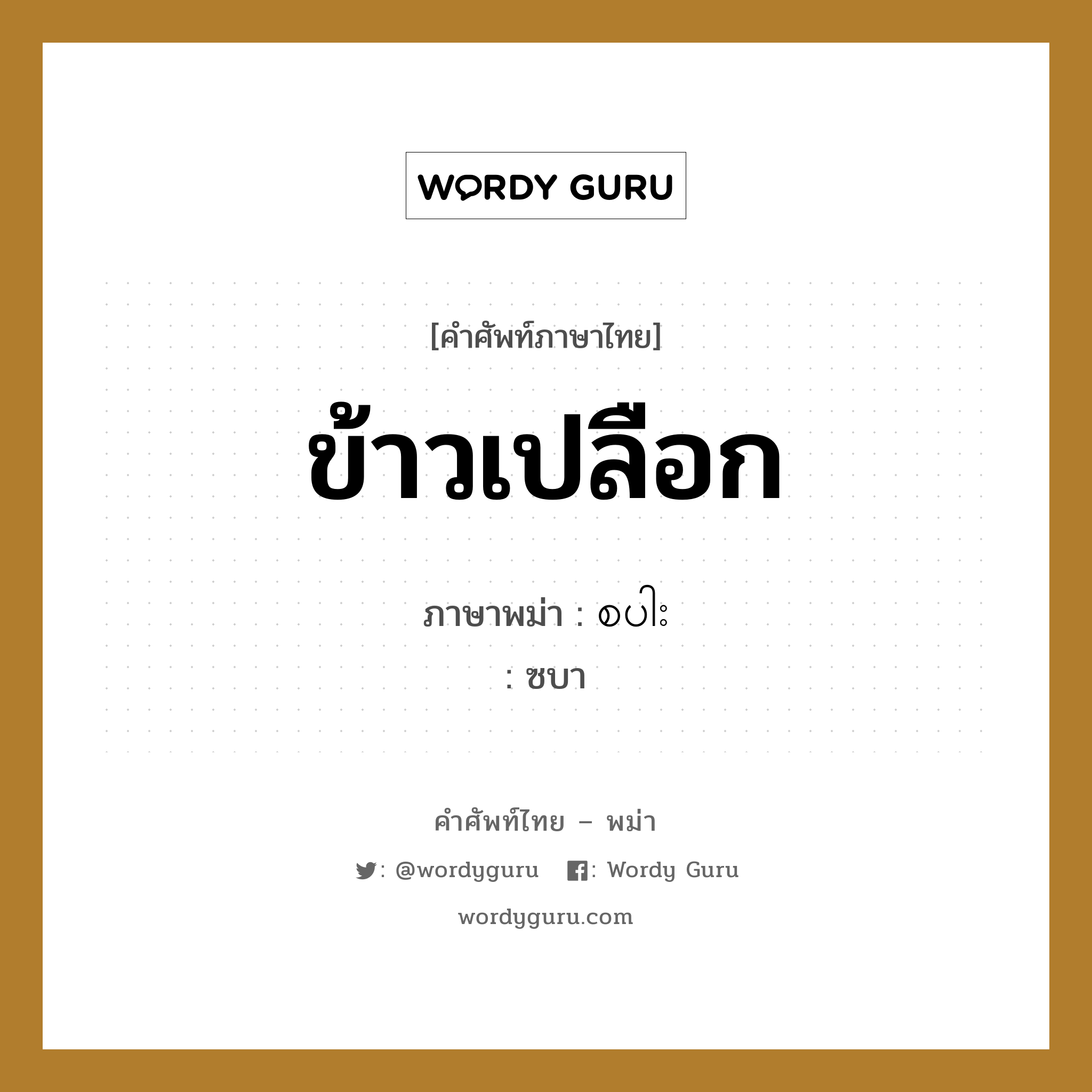 WORDY GURU

[คำศัพท์ภาษาไทย]

ข้าวเปลือก

ภาษาพม่า : စပါး

: ซบา

คำศัพท์ไทย – พม่า

: @wordyguru : Wordy Guru

wordyguru.com